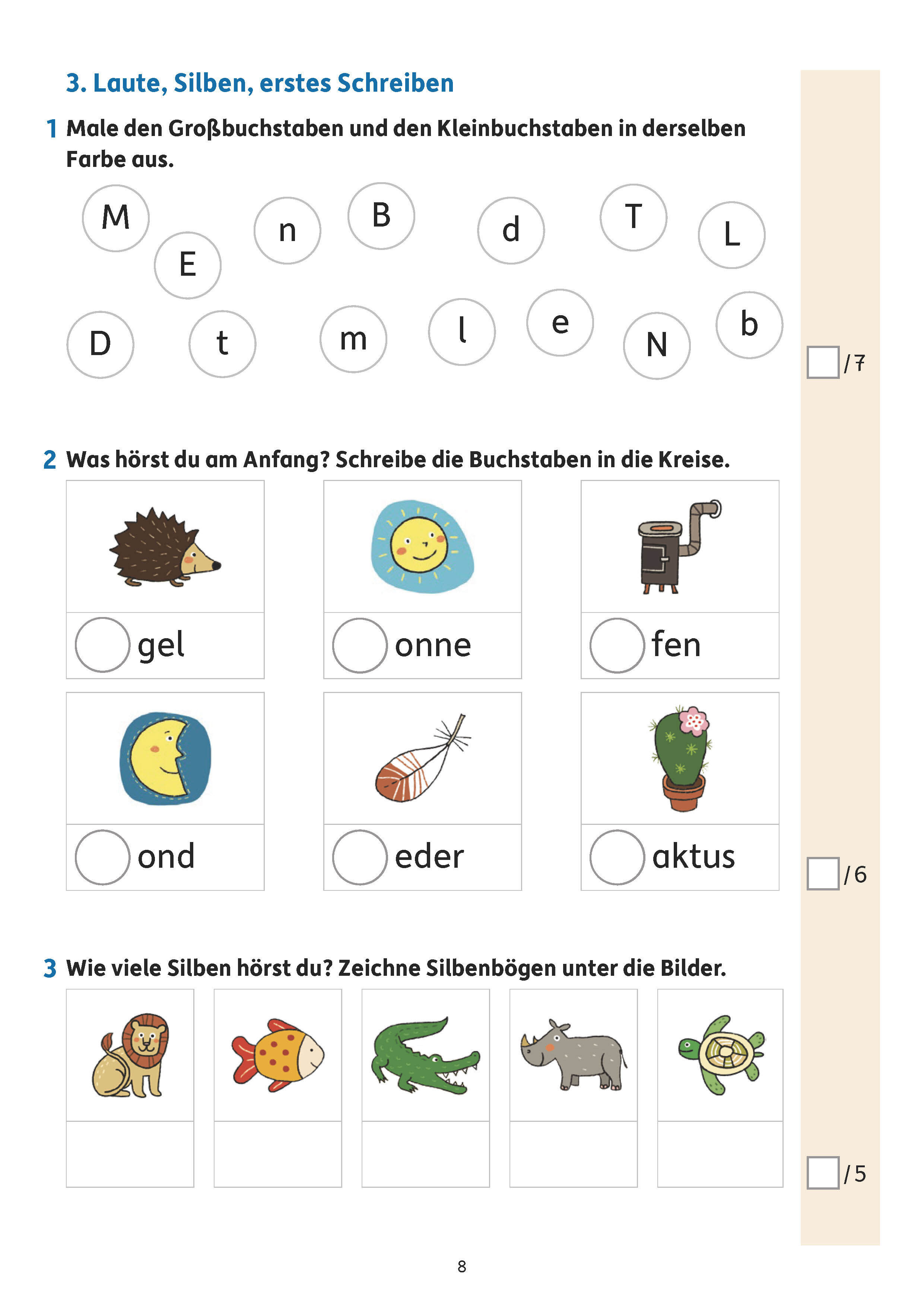 3. Laute, Silben, erstes Schreiben

1 Male den Großbuchstaben und den Kleinbuchstaben in derselben Farbe aus.

M E n B d T L

D t m l e N b

☐ /7

2 Was hörst du am Anfang? Schreibe die Buchstaben in die Kreise.

gel onne fen

ond eder aktus

☐ /6

3 Wie viele Silben hörst du? Zeichne Silbenbögen unter die Bilder.

☐ /5

8